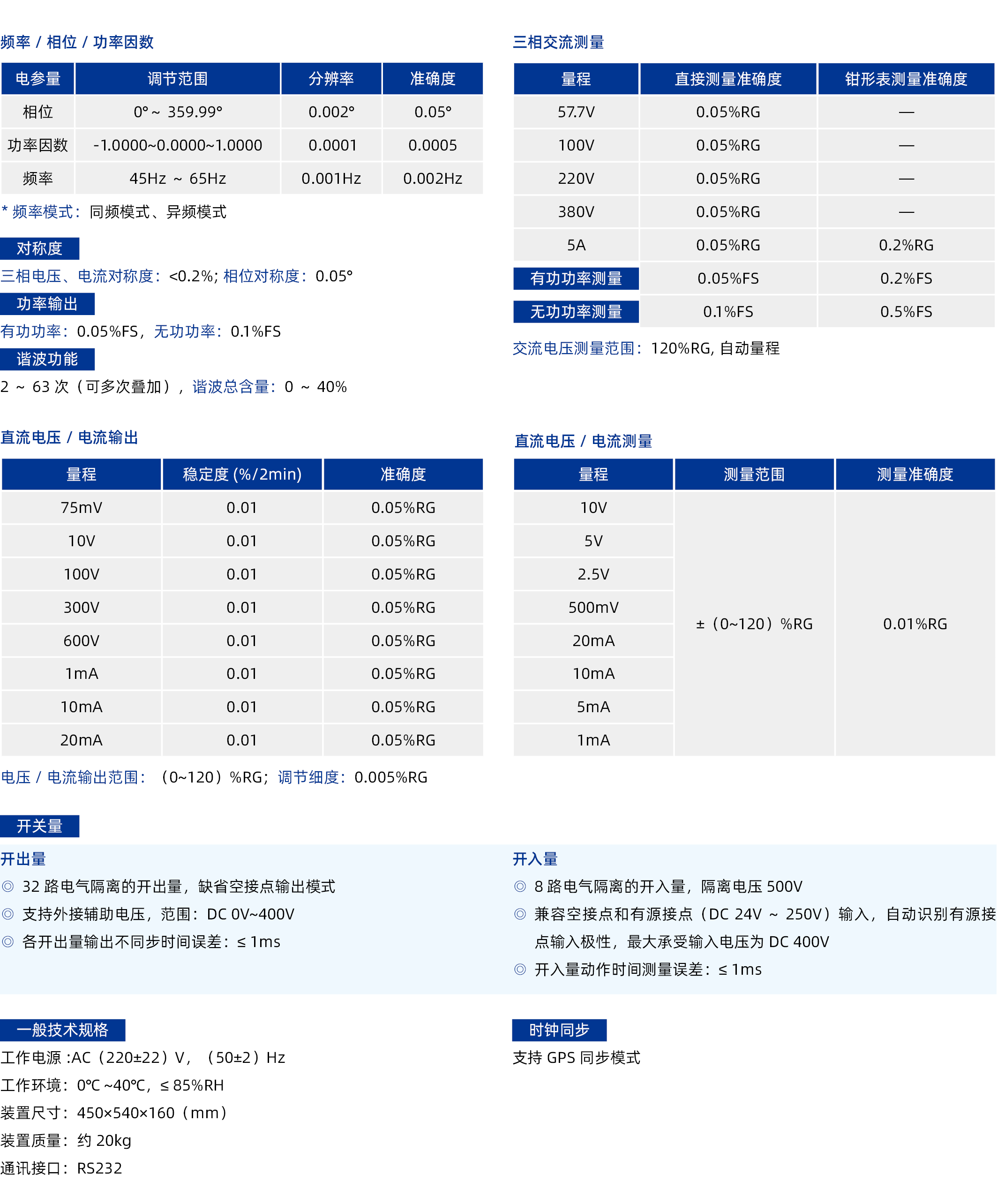 频率 / 相位 / 功率因数

| 电参量 | 调节范围 | 分辨率 | 准确度 |
|---|---|---|---|
| 相位 | 0° ~ 359.99° | 0.002° | 0.05° |
| 功率因数 | -1.0000~0.0000~1.0000 | 0.0001 | 0.0005 |
| 频率 | 45Hz ~ 65Hz | 0.001Hz | 0.002Hz |

* 频率模式：同频模式、异频模式

对称度

三相电压、电流对称度：<0.2%; 相位对称度：0.05°

功率输出

有功功率：0.05%FS，无功功率：0.1%FS

谐波功能

2 ~ 63 次（可多次叠加），谐波总含量：0 ~ 40%

三相交流测量

| 量程 | 直接测量准确度 | 钳形表测量准确度 |
|---|---|---|
| 57.7V | 0.05%RG | — |
| 100V | 0.05%RG | — |
| 220V | 0.05%RG | — |
| 380V | 0.05%RG | — |
| 5A | 0.05%RG | 0.2%RG |
| 有功功率测量 | 0.05%FS | 0.2%FS |
| 无功功率测量 | 0.1%FS | 0.5%FS |

交流电压测量范围：120%RG, 自动量程

直流电压 / 电流输出

| 量程 | 稳定度 (%/2min) | 准确度 |
|---|---|---|
| 75mV | 0.01 | 0.05%RG |
| 10V | 0.01 | 0.05%RG |
| 100V | 0.01 | 0.05%RG |
| 300V | 0.01 | 0.05%RG |
| 600V | 0.01 | 0.05%RG |
| 1mA | 0.01 | 0.05%RG |
| 10mA | 0.01 | 0.05%RG |
| 20mA | 0.01 | 0.05%RG |

电压 / 电流输出范围：（0~120）%RG；调节细度：0.005%RG

直流电压 / 电流测量

| 量程 | 测量范围 | 测量准确度 |
|---|---|---|
| 10V | ±（0~120）%RG | 0.01%RG |
| 5V | | |
| 2.5V | | |
| 500mV | | |
| 20mA | | |
| 10mA | | |
| 5mA | | |
| 1mA | | |

开关量

开出量
◎ 32 路电气隔离的开出量，缺省空接点输出模式
◎ 支持外接辅助电压，范围：DC 0V~400V
◎ 各开出量输出不同步时间误差：≤ 1ms

开入量
◎ 8 路电气隔离的开入量，隔离电压 500V
◎ 兼容空接点和有源接点（DC 24V ~ 250V）输入，自动识别有源接点输入极性，最大承受输入电压为 DC 400V
◎ 开入量动作时间测量误差：≤ 1ms

一般技术规格

工作电源 :AC（220±22）V，（50±2）Hz
工作环境：0℃ ~40℃，≤ 85%RH
装置尺寸：450×540×160（mm）
装置质量：约 20kg
通讯接口：RS232

时钟同步

支持 GPS 同步模式